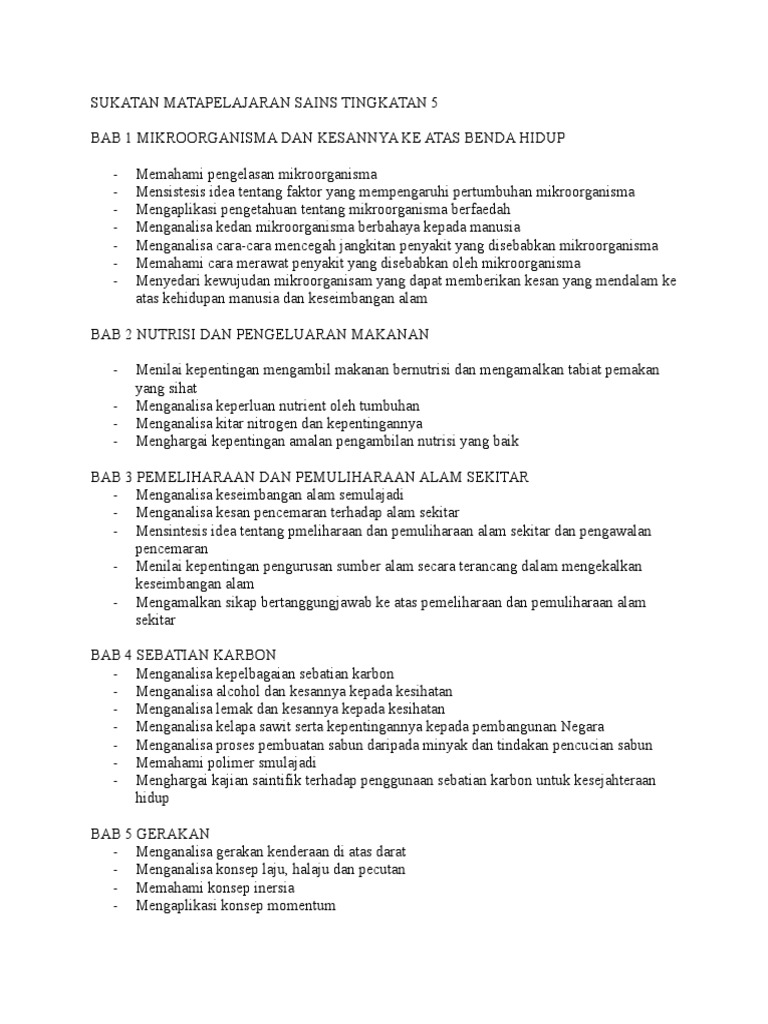 SUKATAN MATAPELAJARAN SAINS TINGKATAN 5

BAB 1 MIKROORGANISMA DAN KESANNYA KE ATAS BENDA HIDUP

- Memahami pengelasan mikroorganisma
- Mensistesis idea tentang faktor yang mempengaruhi pertumbuhan mikroorganisma
- Mengaplikasi pengetahuan tentang mikroorganisma berfaedah
- Menganalisa kedan mikroorganisma berbahaya kepada manusia
- Menganalisa cara-cara mencegah jangkitan penyakit yang disebabkan mikroorganisma
- Memahami cara merawat penyakit yang disebabkan oleh mikroorganisma
- Menyedari kewujudan mikroorganisam yang dapat memberikan kesan yang mendalam ke atas kehidupan manusia dan keseimbangan alam

BAB 2 NUTRISI DAN PENGELUARAN MAKANAN

- Menilai kepentingan mengambil makanan bernutrisi dan mengamalkan tabiat pemakan yang sihat
- Menganalisa keperluan nutrient oleh tumbuhan
- Menganalisa kitar nitrogen dan kepentingannya
- Menghargai kepentingan amalan pengambilan nutrisi yang baik

BAB 3 PEMELIHARAAN DAN PEMULIHARAAN ALAM SEKITAR
- Menganalisa keseimbangan alam semulajadi
- Menganalisa kesan pencemaran terhadap alam sekitar
- Mensintesis idea tentang pmeliharaan dan pemuliharaan alam sekitar dan pengawalan pencemaran
- Menilai kepentingan pengurusan sumber alam secara terancang dalam mengekalkan keseimbangan alam
- Mengamalkan sikap bertanggungjawab ke atas pemeliharaan dan pemuliharaan alam sekitar

BAB 4 SEBATIAN KARBON
- Menganalisa kepelbagaian sebatian karbon
- Menganalisa alcohol dan kesannya kepada kesihatan
- Menganalisa lemak dan kesannya kepada kesihatan
- Menganalisa kelapa sawit serta kepentingannya kepada pembangunan Negara
- Menganalisa proses pembuatan sabun daripada minyak dan tindakan pencucian sabun
- Memahami polimer smulajadi
- Menghargai kajian saintifik terhadap penggunaan sebatian karbon untuk kesejahteraan hidup

BAB 5 GERAKAN
- Menganalisa gerakan kenderaan di atas darat
- Menganalisa konsep laju, halaju dan pecutan
- Memahami konsep inersia
- Mengaplikasi konsep momentum